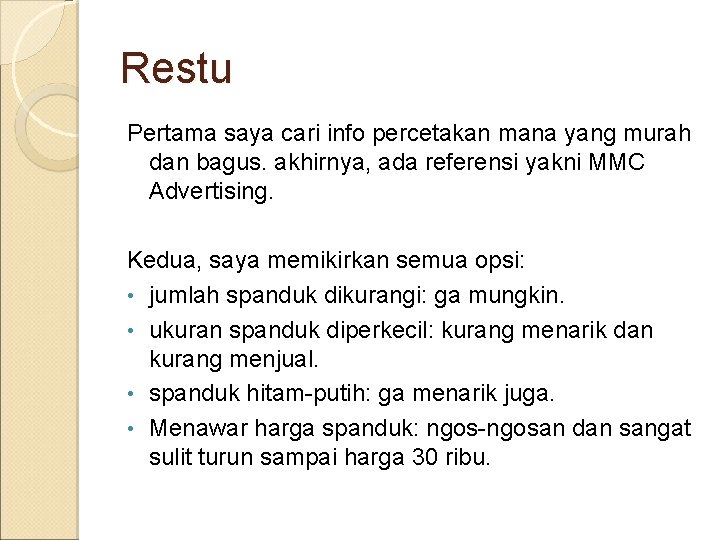 Restu

Pertama saya cari info percetakan mana yang murah dan bagus. akhirnya, ada referensi yakni MMC Advertising.

Kedua, saya memikirkan semua opsi:
• jumlah spanduk dikurangi: ga mungkin.
• ukuran spanduk diperkecil: kurang menarik dan kurang menjual.
• spanduk hitam-putih: ga menarik juga.
• Menawar harga spanduk: ngos-ngosan dan sangat sulit turun sampai harga 30 ribu.